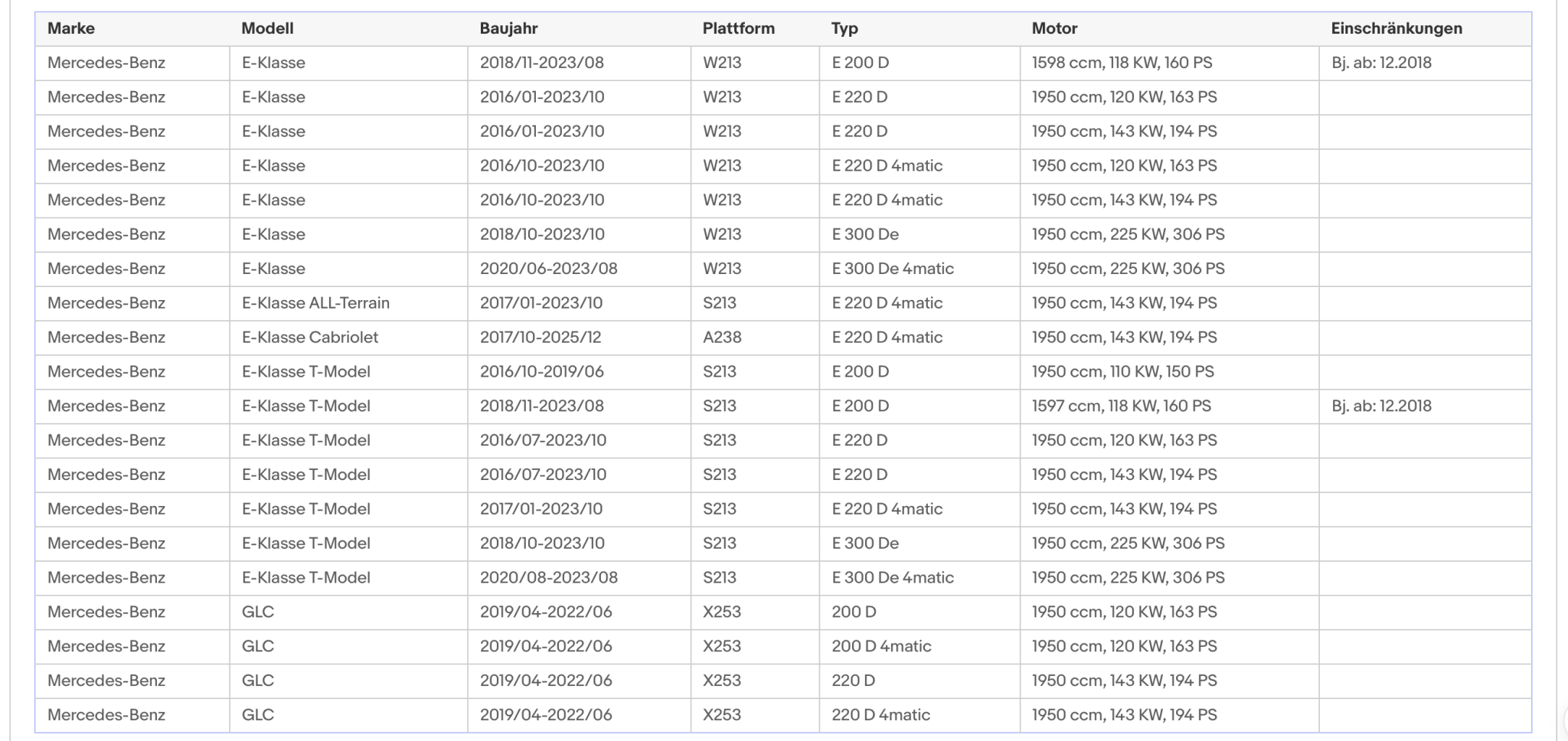 | Marke | Modell | Baujahr | Plattform | Typ | Motor | Einschränkungen |
|---|---|---|---|---|---|---|
| Mercedes-Benz | E-Klasse | 2018/11-2023/08 | W213 | E 200 D | 1598 ccm, 118 KW, 160 PS | Bj. ab: 12.2018 |
| Mercedes-Benz | E-Klasse | 2016/01-2023/10 | W213 | E 220 D | 1950 ccm, 120 KW, 163 PS | |
| Mercedes-Benz | E-Klasse | 2016/01-2023/10 | W213 | E 220 D | 1950 ccm, 143 KW, 194 PS | |
| Mercedes-Benz | E-Klasse | 2016/10-2023/10 | W213 | E 220 D 4matic | 1950 ccm, 120 KW, 163 PS | |
| Mercedes-Benz | E-Klasse | 2016/10-2023/10 | W213 | E 220 D 4matic | 1950 ccm, 143 KW, 194 PS | |
| Mercedes-Benz | E-Klasse | 2018/10-2023/10 | W213 | E 300 De | 1950 ccm, 225 KW, 306 PS | |
| Mercedes-Benz | E-Klasse | 2020/06-2023/08 | W213 | E 300 De 4matic | 1950 ccm, 225 KW, 306 PS | |
| Mercedes-Benz | E-Klasse ALL-Terrain | 2017/01-2023/10 | S213 | E 220 D 4matic | 1950 ccm, 143 KW, 194 PS | |
| Mercedes-Benz | E-Klasse Cabriolet | 2017/10-2025/12 | A238 | E 220 D 4matic | 1950 ccm, 143 KW, 194 PS | |
| Mercedes-Benz | E-Klasse T-Model | 2016/10-2019/06 | S213 | E 200 D | 1950 ccm, 110 KW, 150 PS | |
| Mercedes-Benz | E-Klasse T-Model | 2018/11-2023/08 | S213 | E 200 D | 1597 ccm, 118 KW, 160 PS | Bj. ab: 12.2018 |
| Mercedes-Benz | E-Klasse T-Model | 2016/07-2023/10 | S213 | E 220 D | 1950 ccm, 120 KW, 163 PS | |
| Mercedes-Benz | E-Klasse T-Model | 2016/07-2023/10 | S213 | E 220 D | 1950 ccm, 143 KW, 194 PS | |
| Mercedes-Benz | E-Klasse T-Model | 2017/01-2023/10 | S213 | E 220 D 4matic | 1950 ccm, 143 KW, 194 PS | |
| Mercedes-Benz | E-Klasse T-Model | 2018/10-2023/10 | S213 | E 300 De | 1950 ccm, 225 KW, 306 PS | |
| Mercedes-Benz | E-Klasse T-Model | 2020/08-2023/08 | S213 | E 300 De 4matic | 1950 ccm, 225 KW, 306 PS | |
| Mercedes-Benz | GLC | 2019/04-2022/06 | X253 | 200 D | 1950 ccm, 120 KW, 163 PS | |
| Mercedes-Benz | GLC | 2019/04-2022/06 | X253 | 200 D 4matic | 1950 ccm, 120 KW, 163 PS | |
| Mercedes-Benz | GLC | 2019/04-2022/06 | X253 | 220 D | 1950 ccm, 143 KW, 194 PS | |
| Mercedes-Benz | GLC | 2019/04-2022/06 | X253 | 220 D 4matic | 1950 ccm, 143 KW, 194 PS | |